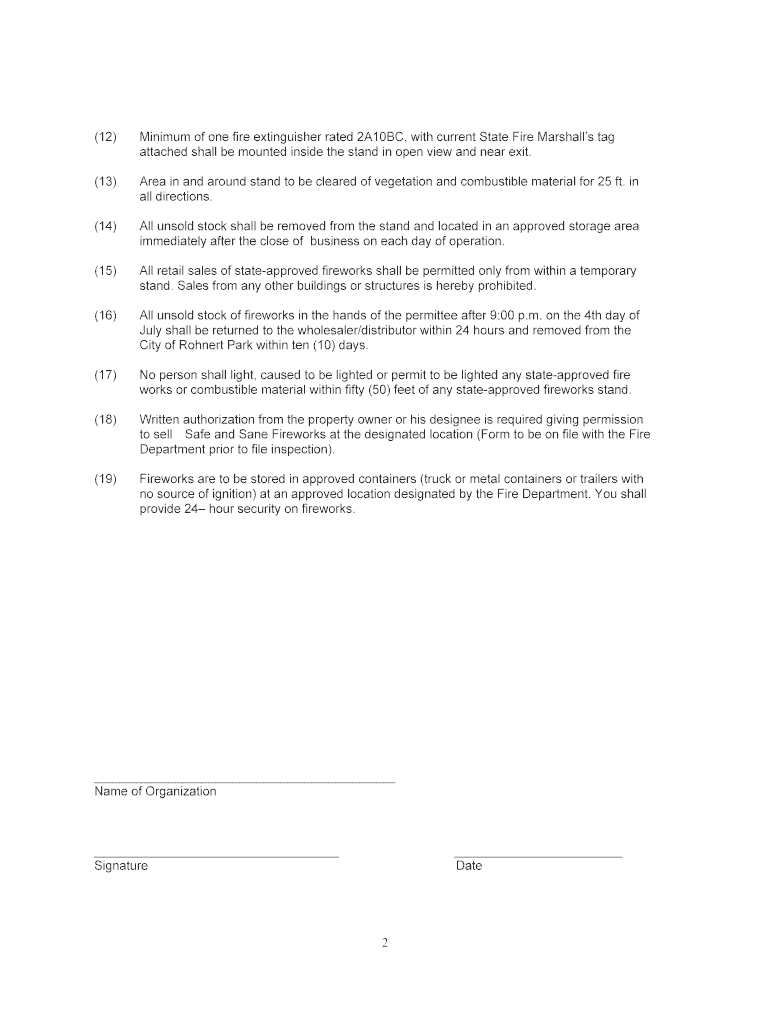 (12) Minimum of one fire extinguisher rated 2A10BC, with current State Fire Marshall's tag attached shall be mounted inside the stand in open view and near exit.

(13) Area in and around stand to be cleared of vegetation and combustible material for 25 ft. in all directions.

(14) All unsold stock shall be removed from the stand and located in an approved storage area immediately after the close of business on each day of operation.

(15) All retail sales of state-approved fireworks shall be permitted only from within a temporary stand. Sales from any other buildings or structures is hereby prohibited.

(16) All unsold stock of fireworks in the hands of the permittee after 9:00 p.m. on the 4th day of July shall be returned to the wholesaler/distributor within 24 hours and removed from the City of Rohnert Park within ten (10) days.

(17) No person shall light, caused to be lighted or permit to be lighted any state-approved fire works or combustible material within fifty (50) feet of any state-approved fireworks stand.

(18) Written authorization from the property owner or his designee is required giving permission to sell Safe and Sane Fireworks at the designated location (Form to be on file with the Fire Department prior to file inspection).

(19) Fireworks are to be stored in approved containers (truck or metal containers or trailers with no source of ignition) at an approved location designated by the Fire Department. You shall provide 24– hour security on fireworks.

Name of Organization

Signature

Date

2